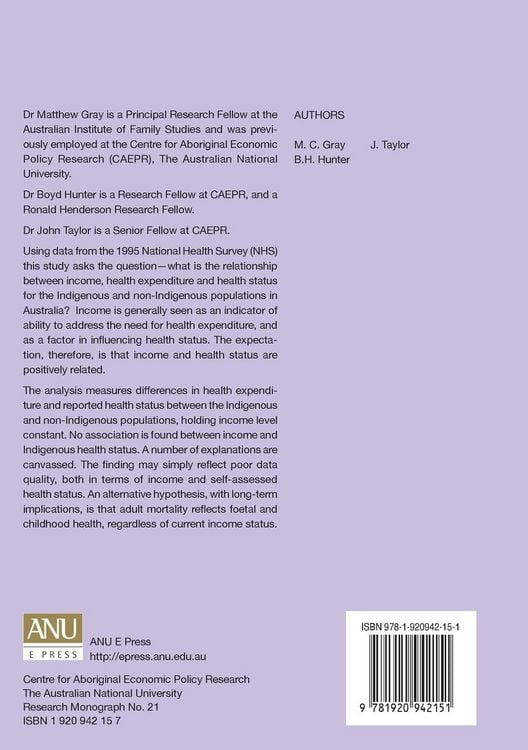 Dr Matthew Gray is a Principal Research Fellow at the Australian Institute of Family Studies and was previously employed at the Centre for Aboriginal Economic Policy Research (CAEPR), The Australian National University.

Dr Boyd Hunter is a Research Fellow at CAEPR, and a Ronald Henderson Research Fellow.

Dr John Taylor is a Senior Fellow at CAEPR.

Using data from the 1995 National Health Survey (NHS) this study asks the question—what is the relationship between income, health expenditure and health status for the Indigenous and non-Indigenous populations in Australia? Income is generally seen as an indicator of ability to address the need for health expenditure, and as a factor in influencing health status. The expectation, therefore, is that income and health status are positively related.

The analysis measures differences in health expenditure and reported health status between the Indigenous and non-Indigenous populations, holding income level constant. No association is found between income and Indigenous health status. A number of explanations are canvassed. The finding may simply reflect poor data quality, both in terms of income and self-assessed health status. An alternative hypothesis, with long-term implications, is that adult mortality reflects foetal and childhood health, regardless of current income status.

AUTHORS

M. C. Gray J. Taylor
B.H. Hunter

ANU
E PRESS

ANU E Press
http://epress.anu.edu.au

Centre for Aboriginal Economic Policy Research
The Australian National University
Research Monograph No. 21
ISBN 1 920 942 15 7

ISBN 978-1-920942-15-1

9 781920 942151